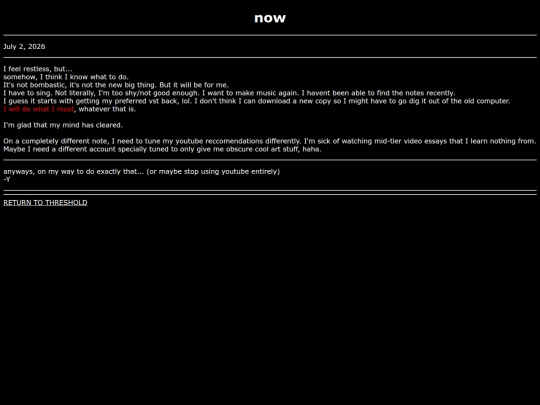 now

July 2, 2026

I feel restless, but...
somehow, I think I know what to do.
It's not bombastic, it's not the new big thing. But it will be for me.
I have to sing. Not literally, I'm too shy/not good enough. I want to make music again. I havent been able to find the notes recently.
I guess it starts with getting my preferred vst back, lol. I don't think I can download a new copy so I might have to go dig it out of the old computer.
I will do what I must, whatever that is.

I'm glad that my mind has cleared.

On a completely different note, I need to tune my youtube reccomendations differently. I'm sick of watching mid-tier video essays that I learn nothing from. Maybe I need a different account specially tuned to only give me obscure cool art stuff, haha.

anyways, on my way to do exactly that... (or maybe stop using youtube entirely)
-Y

RETURN TO THRESHOLD